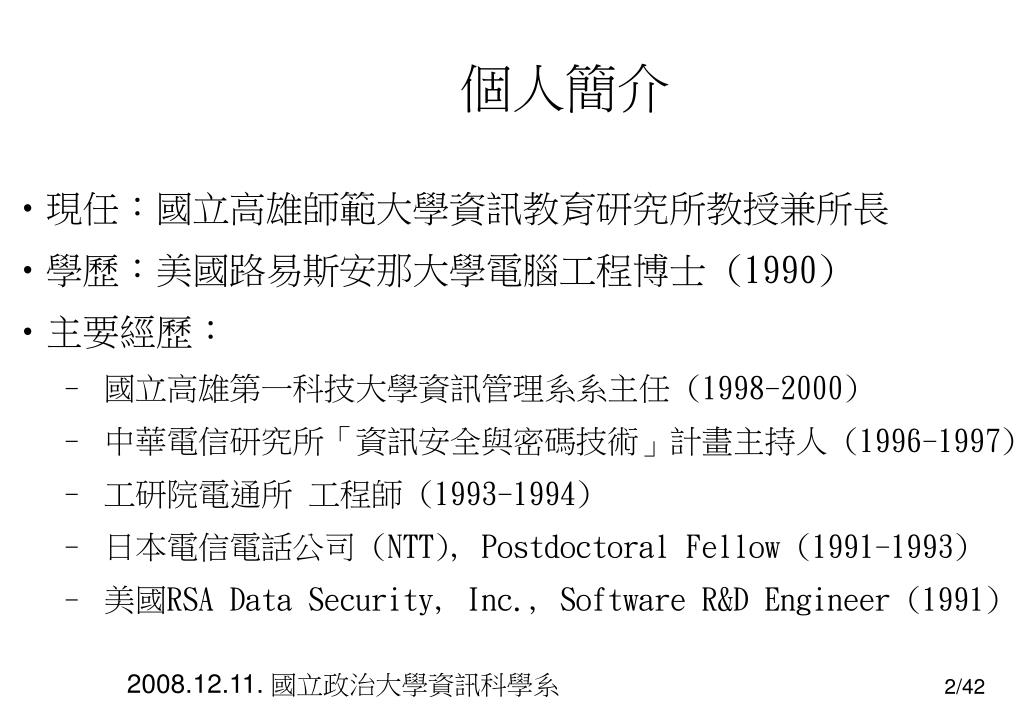 個人簡介

• 現任：國立高雄師範大學資訊教育研究所教授兼所長
• 學歷：美國路易斯安那大學電腦工程博士 (1990)
• 主要經歷：
– 國立高雄第一科技大學資訊管理系系主任 (1998-2000)
– 中華電信研究所「資訊安全與密碼技術」計畫主持人 (1996-1997)
– 工研院電通所 工程師 (1993-1994)
– 日本電信電話公司 (NTT), Postdoctoral Fellow (1991-1993)
– 美國RSA Data Security, Inc., Software R&D Engineer (1991)

2008.12.11. 國立政治大學資訊科學系

2/42